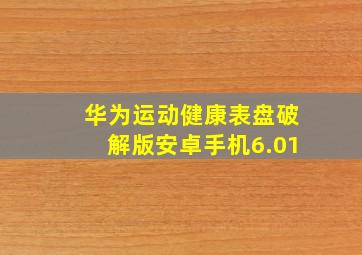 华为运动健康表盘破解版安卓手机6.01